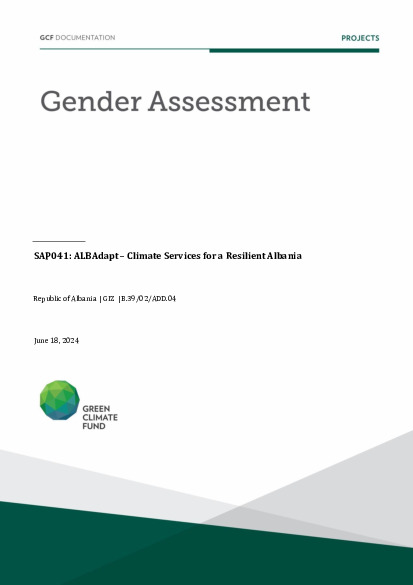 GCF DOCUMENTATION

PROJECTS

Gender Assessment

SAP041: ALBAdapt – Climate Services for a Resilient Albania

Republic of Albania | GIZ | B.39/02/ADD.04

June 18, 2024

GREEN CLIMATE FUND